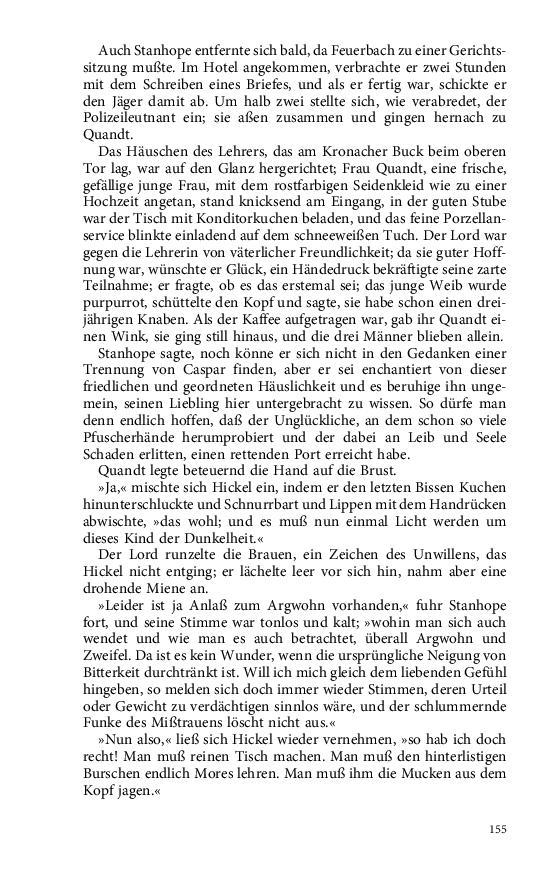 Auch Stanhope entfernte sich bald, da Feuerbach zu einer Gerichtssitzung mußte. Im Hotel angekommen, verbrachte er zwei Stunden mit dem Schreiben eines Briefes, und als er fertig war, schickte er den Jäger damit ab. Um halb zwei stellte sich, wie verabredet, der Polizeileutnant ein; sie aßen zusammen und gingen hernach zu Quandt.

Das Häuschen des Lehrers, das am Kronacher Buck beim oberen Tor lag, war auf den Glanz hergerichtet; Frau Quandt, eine frische, gefällige junge Frau, mit dem rostfarbigen Seidenkleid wie zu einer Hochzeit angetan, stand knicksend am Eingang, in der guten Stube war der Tisch mit Konditorkuchen beladen, und das feine Porzellanservice blinkte einladend auf dem schneeweißen Tuch. Der Lord war gegen die Lehrerin von väterlicher Freundlichkeit; da sie guter Hoffnung war, wünschte er Glück, ein Händedruck bekräftigte seine zarte Teilnahme; er fragte, ob es das erstemal sei; das junge Weib wurde purpurrot, schüttelte den Kopf und sagte, sie habe schon einen dreijährigen Knaben. Als der Kaffee aufgetragen war, gab ihr Quandt einen Wink, sie ging still hinaus, und die drei Männer blieben allein.

Stanhope sagte, noch könne er sich nicht in den Gedanken einer Trennung von Caspar finden, aber er sei enchantiert von dieser friedlichen und geordneten Häuslichkeit und es beruhige ihn ungemein, seinen Liebling hier untergebracht zu wissen. So dürfe man denn endlich hoffen, daß der Unglückliche, an dem schon so viele Pfuscherhände herumprobiert und der dabei an Leib und Seele Schaden erlitten, einen rettenden Port erreicht habe.

Quandt legte beteuernd die Hand auf die Brust.

»Ja,« mischte sich Hickel ein, indem er den letzten Bissen Kuchen hinunterschluckte und Schnurrbart und Lippen mit dem Handrücken abwischte, »das wohl; und es muß nun einmal Licht werden um dieses Kind der Dunkelheit.«

Der Lord runzelte die Brauen, ein Zeichen des Unwillens, das Hickel nicht entging; er lächelte leer vor sich hin, nahm aber eine drohende Miene an.

»Leider ist ja Anlaß zum Argwohn vorhanden,« fuhr Stanhope fort, und seine Stimme war tonlos und kalt; »wohin man sich auch wendet und wie man es auch betrachtet, überall Argwohn und Zweifel. Da ist es kein Wunder, wenn die ursprüngliche Neigung von Bitterkeit durchtränkt ist. Will ich mich gleich dem liebenden Gefühl hingeben, so melden sich doch immer wieder Stimmen, deren Urteil oder Gewicht zu verdächtigen sinnlos wäre, und der schlummernde Funke des Mißtrauens löscht nicht aus.«

»Nun also,« ließ sich Hickel wieder vernehmen, »so hab ich doch recht! Man muß reinen Tisch machen. Man muß den hinterlistigen Burschen endlich Mores lehren. Man muß ihm die Mucken aus dem Kopf jagen.«

155